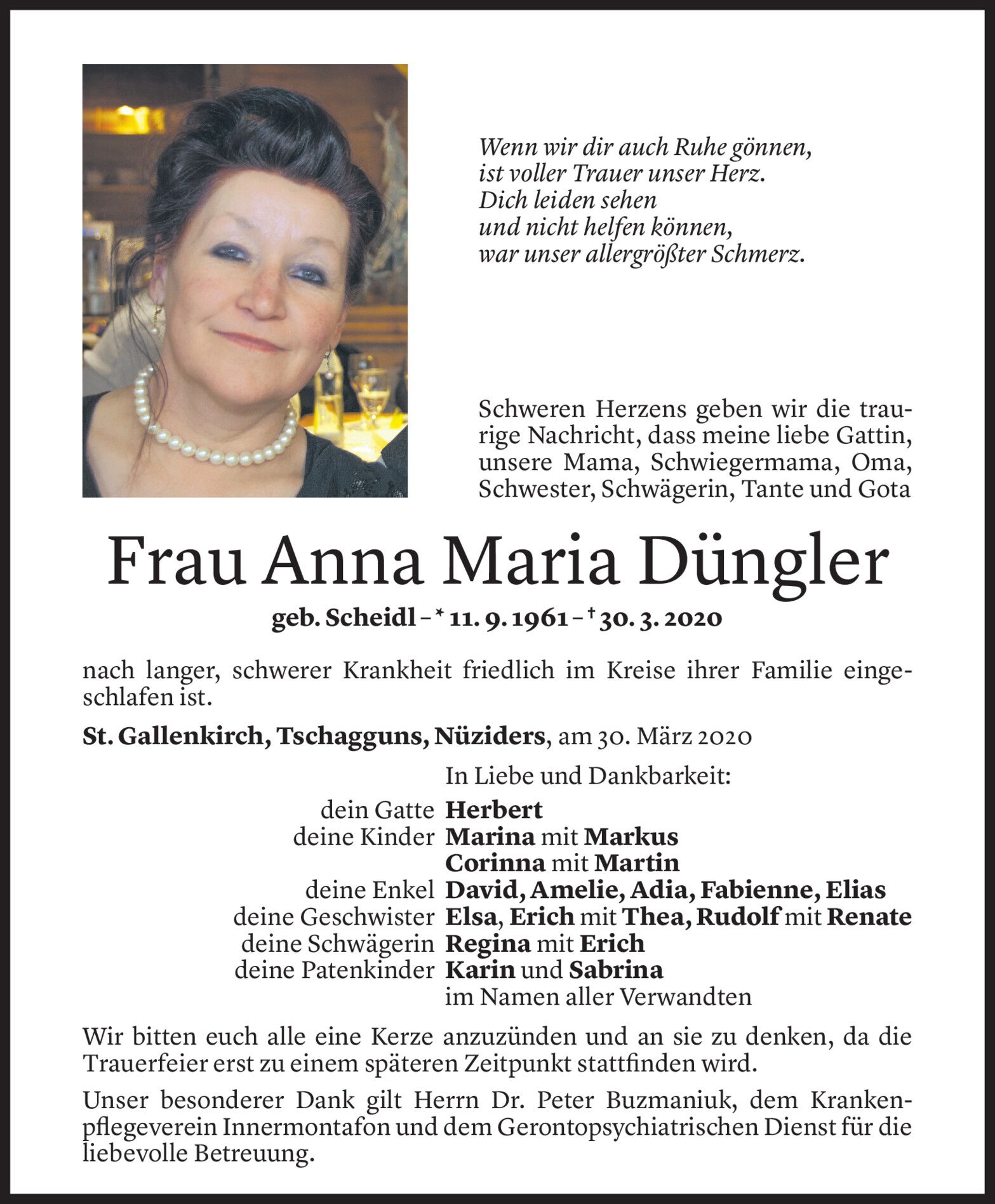 Wenn wir dir auch Ruhe gönnen,
ist voller Trauer unser Herz.
Dich leiden sehen
und nicht helfen können,
war unser allergrößter Schmerz.

Schweren Herzens geben wir die traurige Nachricht, dass meine liebe Gattin, unsere Mama, Schwiegermama, Oma, Schwester, Schwägerin, Tante und Gota

Frau Anna Maria Düngler

geb. Scheidl – * 11. 9. 1961 – † 30. 3. 2020

nach langer, schwerer Krankheit friedlich im Kreise ihrer Familie eingeschlafen ist.

St. Gallenkirch, Tschagguns, Nüziders, am 30. März 2020

In Liebe und Dankbarkeit:

dein Gatte Herbert
deine Kinder Marina mit Markus
Corinna mit Martin
deine Enkel David, Amelie, Adia, Fabienne, Elias
deine Geschwister Elsa, Erich mit Thea, Rudolf mit Renate
deine Schwägerin Regina mit Erich
deine Patenkinder Karin und Sabrina
im Namen aller Verwandten

Wir bitten euch alle eine Kerze anzuzünden und an sie zu denken, da die Trauerfeier erst zu einem späteren Zeitpunkt stattfinden wird.

Unser besonderer Dank gilt Herrn Dr. Peter Buzmaniuk, dem Krankenpflegeverein Innermontafon und dem Gerontopsychiatrischen Dienst für die liebevolle Betreuung.